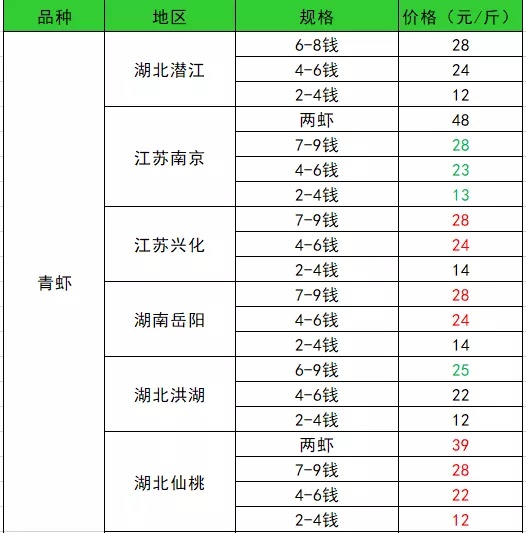 | 品种 | 地区 | 规格 | 价格（元/斤） |
|---|---|---|---|
| 青虾 | 湖北潜江 | 6-8钱 | 28 |
| | | 4-6钱 | 24 |
| | | 2-4钱 | 12 |
| | 江苏南京 | 两虾 | 48 |
| | | 7-9钱 | 28 |
| | | 4-6钱 | 23 |
| | | 2-4钱 | 13 |
| | 江苏兴化 | 7-9钱 | 28 |
| | | 4-6钱 | 24 |
| | | 2-4钱 | 14 |
| | 湖南岳阳 | 7-9钱 | 28 |
| | | 4-6钱 | 24 |
| | | 2-4钱 | 14 |
| | 湖北洪湖 | 6-9钱 | 25 |
| | | 4-6钱 | 22 |
| | | 2-4钱 | 12 |
| | 湖北仙桃 | 两虾 | 39 |
| | | 7-9钱 | 28 |
| | | 4-6钱 | 22 |
| | | 2-4钱 | 12 |